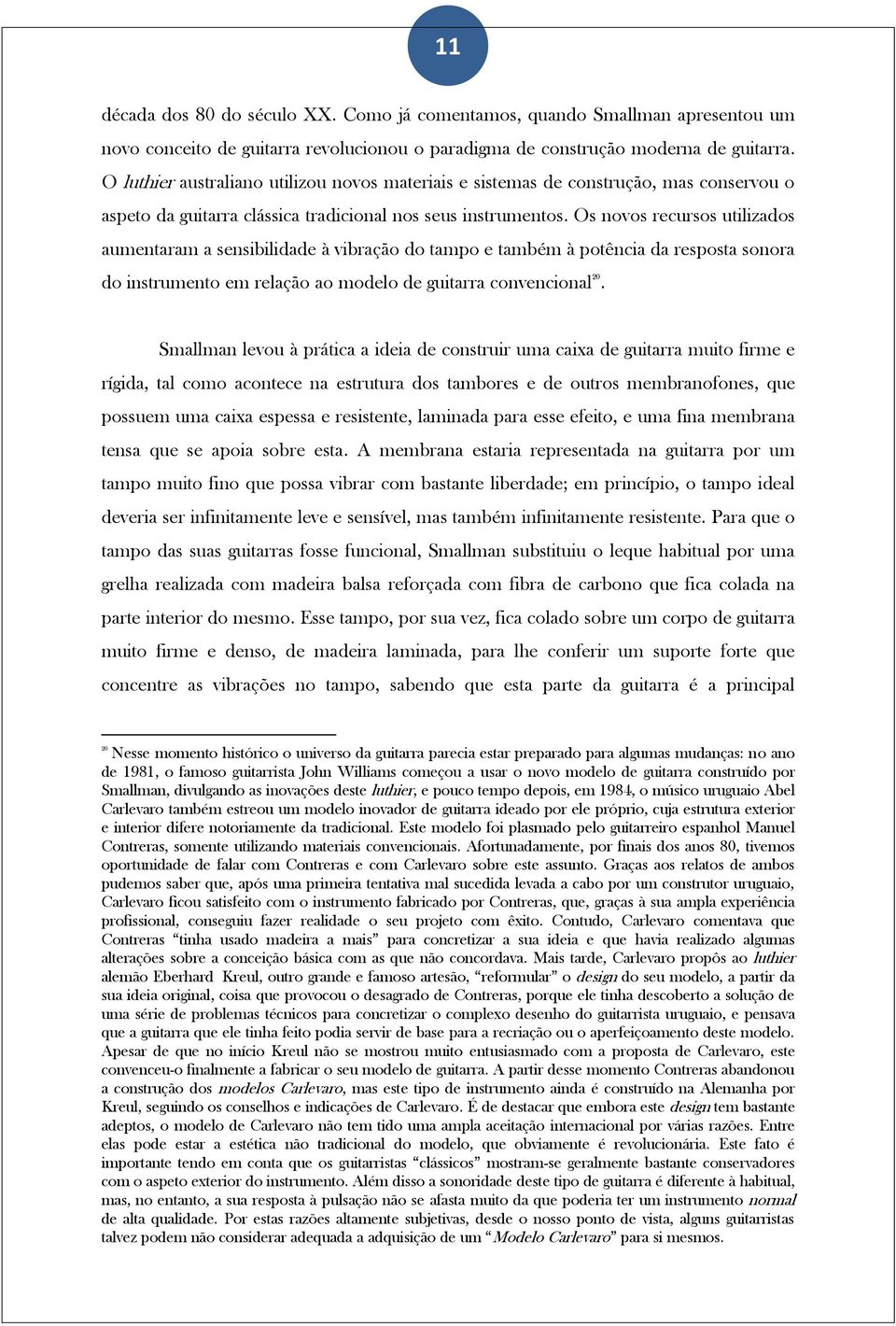 11

década dos 80 do século XX. Como já comentamos, quando Smallman apresentou um novo conceito de guitarra revolucionou o paradigma de construção moderna de guitarra. O luthier australiano utilizou novos materiais e sistemas de construção, mas conservou o aspeto da guitarra clássica tradicional nos seus instrumentos. Os novos recursos utilizados aumentaram a sensibilidade à vibração do tampo e também à potência da resposta sonora do instrumento em relação ao modelo de guitarra convencional$^{20}$.

Smallman levou à prática a ideia de construir uma caixa de guitarra muito firme e rígida, tal como acontece na estrutura dos tambores e de outros membranofones, que possuem uma caixa espessa e resistente, laminada para esse efeito, e uma fina membrana tensa que se apoia sobre esta. A membrana estaria representada na guitarra por um tampo muito fino que possa vibrar com bastante liberdade; em princípio, o tampo ideal deveria ser infinitamente leve e sensível, mas também infinitamente resistente. Para que o tampo das suas guitarras fosse funcional, Smallman substituiu o leque habitual por uma grelha realizada com madeira balsa reforçada com fibra de carbono que fica colada na parte interior do mesmo. Esse tampo, por sua vez, fica colado sobre um corpo de guitarra muito firme e denso, de madeira laminada, para lhe conferir um suporte forte que concentre as vibrações no tampo, sabendo que esta parte da guitarra é a principal

$^{20}$ Nesse momento histórico o universo da guitarra parecia estar preparado para algumas mudanças: no ano de 1981, o famoso guitarrista John Williams começou a usar o novo modelo de guitarra construído por Smallman, divulgando as inovações deste luthier, e pouco tempo depois, em 1984, o músico uruguaio Abel Carlevaro também estreou um modelo inovador de guitarra ideado por ele próprio, cuja estrutura exterior e interior difere notoriamente da tradicional. Este modelo foi plasmado pelo guitarreiro espanhol Manuel Contreras, somente utilizando materiais convencionais. Afortunadamente, por finais dos anos 80, tivemos oportunidade de falar com Contreras e com Carlevaro sobre este assunto. Graças aos relatos de ambos pudemos saber que, após uma primeira tentativa mal sucedida levada a cabo por um construtor uruguaio, Carlevaro ficou satisfeito com o instrumento fabricado por Contreras, que, graças à sua ampla experiência profissional, conseguiu fazer realidade o seu projeto com êxito. Contudo, Carlevaro comentava que Contreras “tinha usado madeira a mais” para concretizar a sua ideia e que havia realizado algumas alterações sobre a conceição básica com as que não concordava. Mais tarde, Carlevaro propôs ao luthier alemão Eberhard Kreul, outro grande e famoso artesão, “reformular” o design do seu modelo, a partir da sua ideia original, coisa que provocou o desagrado de Contreras, porque ele tinha descoberto a solução de uma série de problemas técnicos para concretizar o complexo desenho do guitarrista uruguaio, e pensava que a guitarra que ele tinha feito podia servir de base para a recriação ou o aperfeiçoamento deste modelo. Apesar de que no início Kreul não se mostrou muito entusiasmado com a proposta de Carlevaro, este convenceu-o finalmente a fabricar o seu modelo de guitarra. A partir desse momento Contreras abandonou a construção dos modelos Carlevaro, mas este tipo de instrumento ainda é construído na Alemanha por Kreul, seguindo os conselhos e indicações de Carlevaro. É de destacar que embora este design tem bastante adeptos, o modelo de Carlevaro não tem tido uma ampla aceitação internacional por várias razões. Entre elas pode estar a estética não tradicional do modelo, que obviamente é revolucionária. Este fato é importante tendo em conta que os guitarristas “clássicos” mostram-se geralmente bastante conservadores com o aspeto exterior do instrumento. Além disso a sonoridade deste tipo de guitarra é diferente à habitual, mas, no entanto, a sua resposta à pulsação não se afasta muito da que poderia ter um instrumento normal de alta qualidade. Por estas razões altamente subjetivas, desde o nosso ponto de vista, alguns guitarristas talvez podem não considerar adequada a adquisição de um “Modelo Carlevaro” para si mesmos.